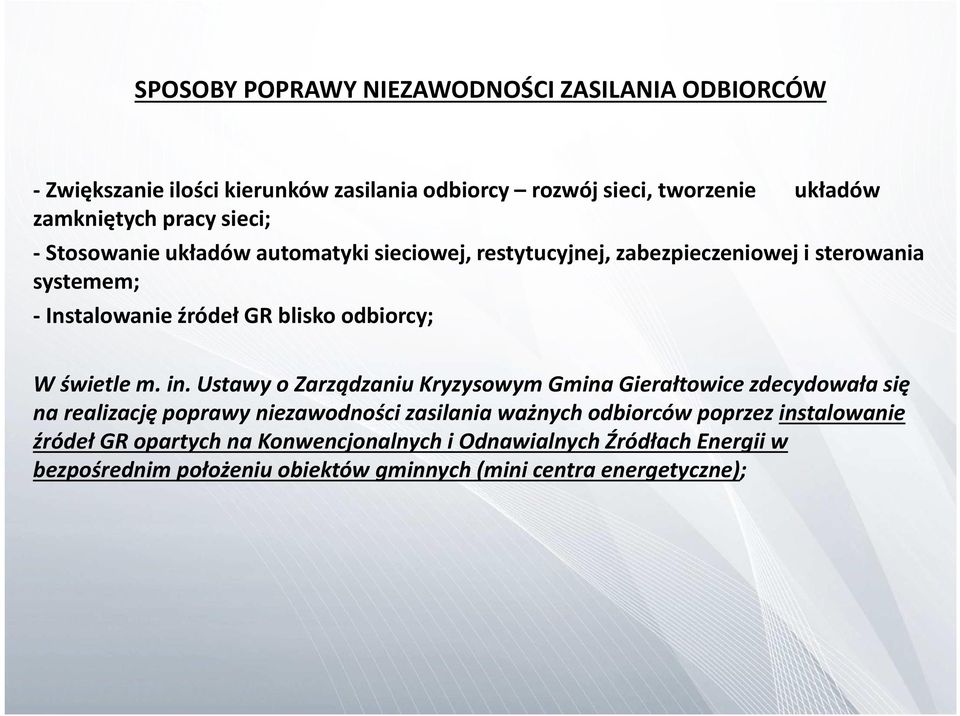 SPOSOBY POPRAWY NIEZAWODNOŚCI ZASILANIA ODBIORCÓW

- Zwiększanie ilości kierunków zasilania odbiorcy – rozwój sieci, tworzenie układów zamkniętych pracy sieci;
- Stosowanie układów automatyki sieciowej, restytucyjnej, zabezpieczeniowej i sterowania systemem;
- Instalowanie źródeł GR blisko odbiorcy;

W świetle m. in. Ustawy o Zarządzaniu Kryzysowym Gmina Gierałtowice zdecydowała się na realizację poprawy niezawodności zasilania ważnych odbiorców poprzez instalowanie źródeł GR opartych na Konwencjonalnych i Odnawialnych Źródłach Energii w bezpośrednim położeniu obiektów gminnych (mini centra energetyczne);